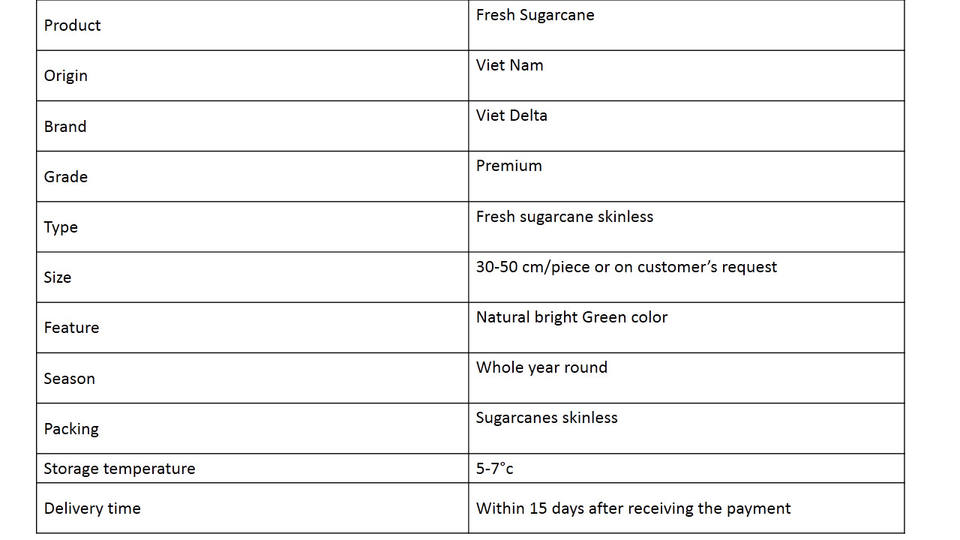 | Product | Fresh Sugarcane |
|---|---|
| Origin | Viet Nam |
| Brand | Viet Delta |
| Grade | Premium |
| Type | Fresh sugarcane skinless |
| Size | 30-50 cm/piece or on customer's request |
| Feature | Natural bright Green color |
| Season | Whole year round |
| Packing | Sugarcanes skinless |
| Storage temperature | 5-7°c |
| Delivery time | Within 15 days after receiving the payment |